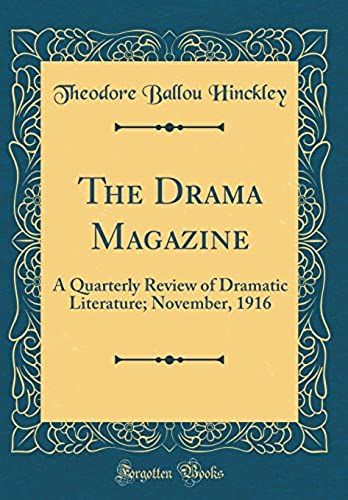 Theodore Ballou Hinckley

The Drama Magazine

A Quarterly Review of Dramatic Literature; November, 1916

Forgotten Books